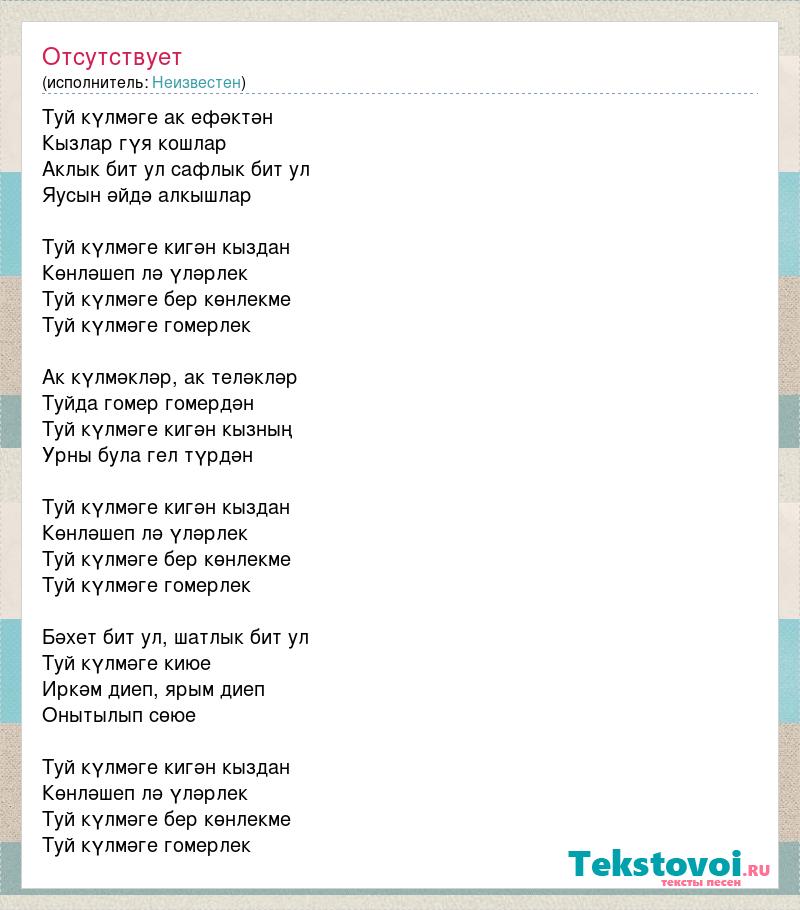 Отсутствует
(исполнитель: Неизвестен)

Туй күлмәге ак ефәктән
Кызлар гүя кошлар
Аклык бит ул сафлык бит ул
Яусын әйдә алкышлар

Туй күлмәге кигән кыздан
Көнләшеп лә үләрлек
Туй күлмәге бер көнлекме
Туй күлмәге гомерлек

Ак күлмәкләр, ак теләкләр
Туйда гомер гомердән
Туй күлмәге кигән кызның
Урны була гел түрдән

Туй күлмәге кигән кыздан
Көнләшеп лә үләрлек
Туй күлмәге бер көнлекме
Туй күлмәге гомерлек

Бәхет бит ул, шатлык бит ул
Туй күлмәге киюе
Иркәм диеп, ярым диеп
Онытылып сөюе

Туй күлмәге кигән кыздан
Көнләшеп лә үләрлек
Туй күлмәге бер көнлекме
Туй күлмәге гомерлек

Tekstovoi.ru
тексты песен